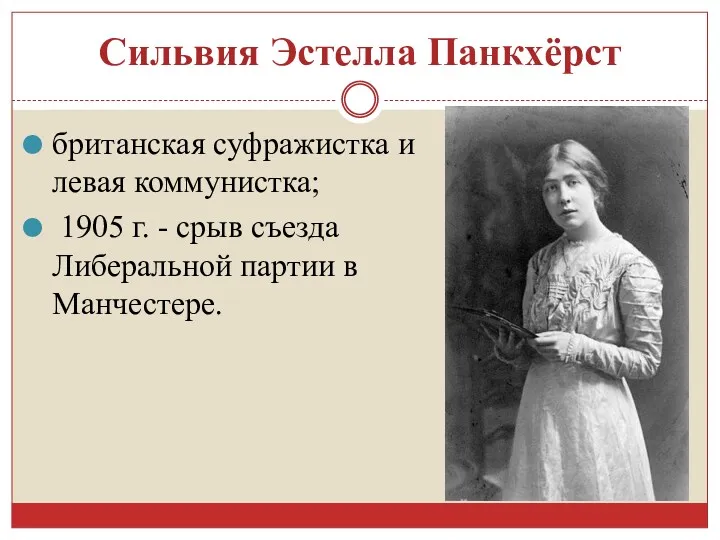 Сильвия Эстелла Панкхёрст

британская суфражистка и левая коммунистка;

1905 г. - срыв съезда Либеральной партии в Манчестере.